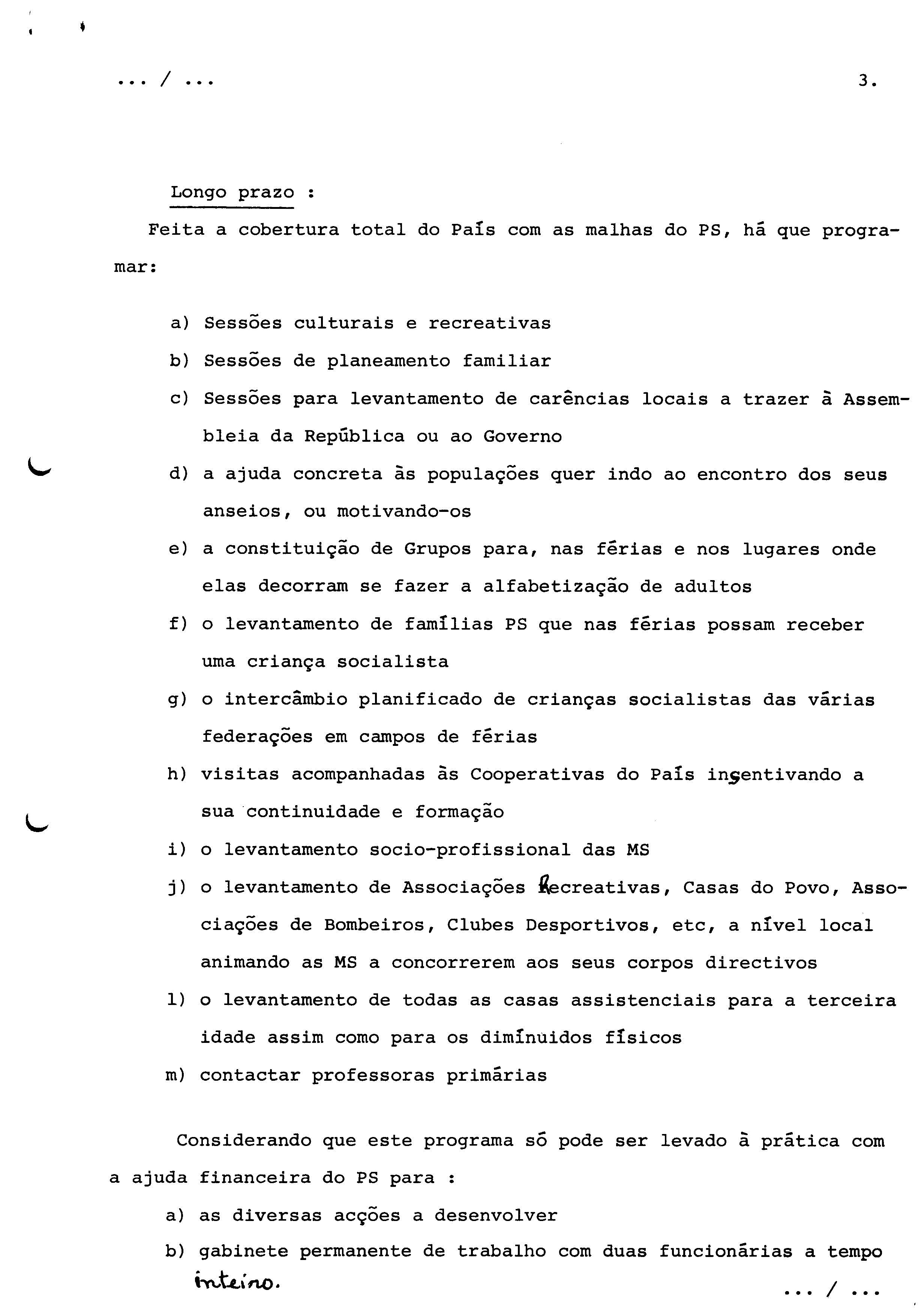 ... / ... 3.

Longo prazo :

Feita a cobertura total do País com as malhas do PS, há que programar:

a) Sessões culturais e recreativas
b) Sessões de planeamento familiar
c) Sessões para levantamento de carências locais a trazer à Assembleia da República ou ao Governo
d) a ajuda concreta às populações quer indo ao encontro dos seus anseios, ou motivando-os
e) a constituição de Grupos para, nas férias e nos lugares onde elas decorram se fazer a alfabetização de adultos
f) o levantamento de famílias PS que nas férias possam receber uma criança socialista
g) o intercâmbio planificado de crianças socialistas das várias federações em campos de férias
h) visitas acompanhadas às Cooperativas do País incentivando a sua continuidade e formação
i) o levantamento socio-profissional das MS
j) o levantamento de Associações Recreativas, Casas do Povo, Associações de Bombeiros, Clubes Desportivos, etc, a nível local animando as MS a concorrerem aos seus corpos directivos
l) o levantamento de todas as casas assistenciais para a terceira idade assim como para os diminuidos físicos
m) contactar professoras primárias

Considerando que este programa só pode ser levado à prática com a ajuda financeira do PS para :
a) as diversas acções a desenvolver
b) gabinete permanente de trabalho com duas funcionárias a tempo inteiro.

... / ...